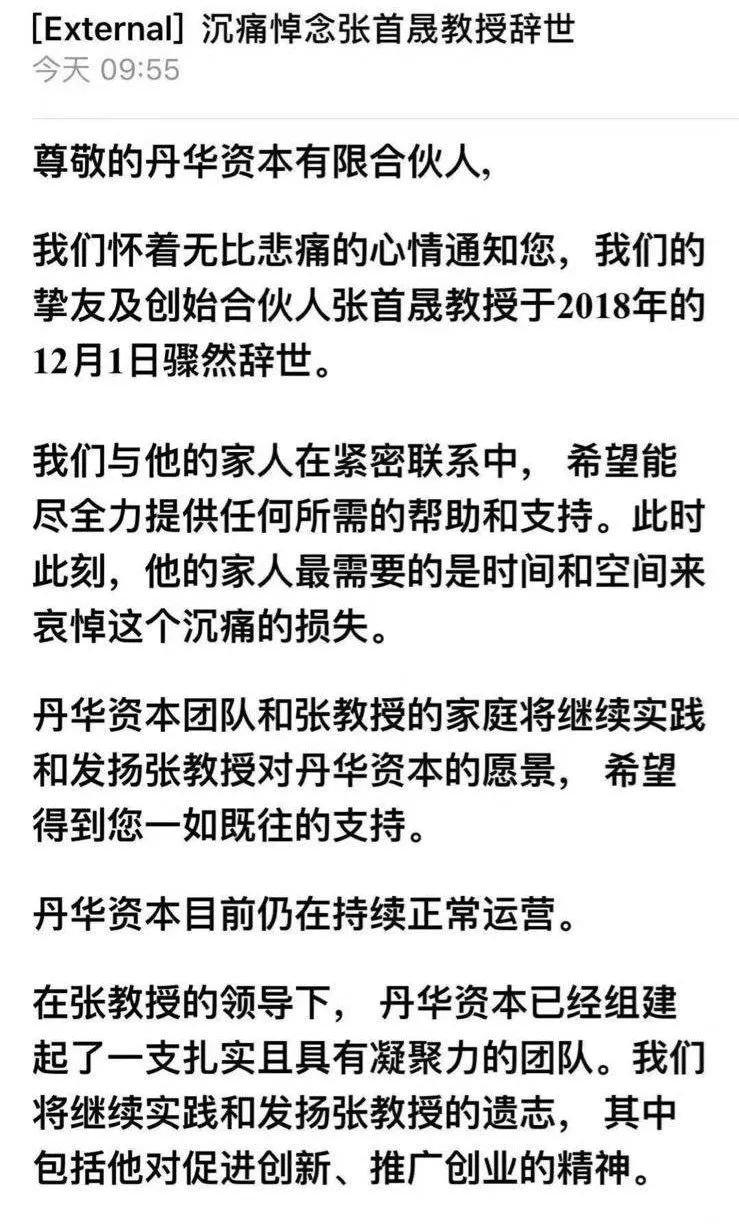 [External] 沉痛悼念张首晟教授辞世
今天 09:55

尊敬的丹华资本有限合伙人,

我们怀着无比悲痛的心情通知您，我们的挚友及创始合伙人张首晟教授于2018年的12月1日骤然辞世。

我们与他的家人在紧密联系中， 希望能尽全力提供任何所需的帮助和支持。此时此刻，他的家人最需要的是时间和空间来哀悼这个沉痛的损失。

丹华资本团队和张教授的家庭将继续实践和发扬张教授对丹华资本的愿景， 希望得到您一如既往的支持。

丹华资本目前仍在持续正常运营。

在张教授的领导下， 丹华资本已经组建起了一支扎实且具有凝聚力的团队。我们将继续实践和发扬张教授的遗志， 其中包括他对促进创新、推广创业的精神。